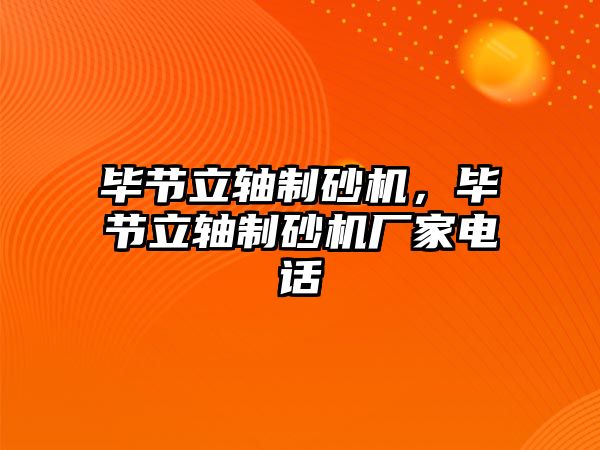 毕节立轴制砂机，毕节立轴制砂机厂家电话